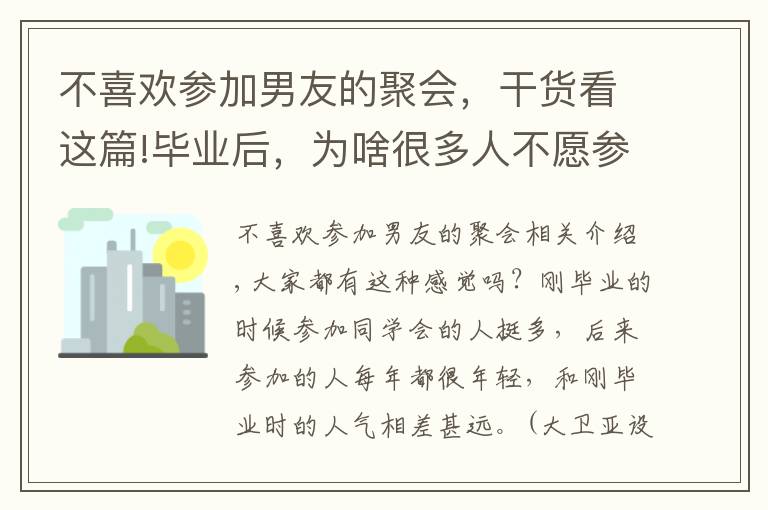 不喜欢参加男友的聚会，干货看这篇!毕业后，为啥很多人不愿参

不喜欢参加男友的聚会相关介绍，大家都有这种感觉吗？刚毕业的时候参加同学会的人挺多，后来参加的人每年都很年轻，和刚毕业时的人气相差甚远。（大卫亚设